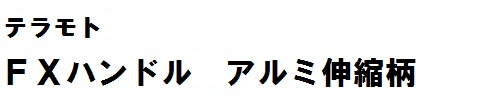 テラモト

ＦＸハンドル　アルミ伸縮柄